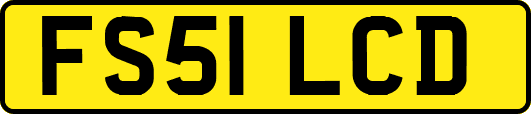 FS51 LCD